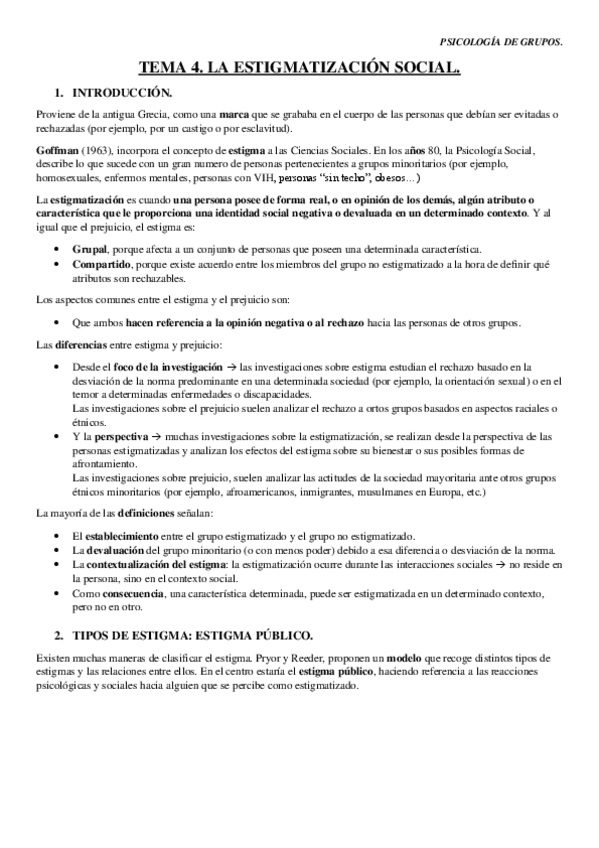 PSICOLOGÍA DE GRUPOS.

TEMA 4. LA ESTIGMATIZACIÓN SOCIAL.

1. INTRODUCCIÓN.

Proviene de la antigua Grecia, como una marca que se grababa en el cuerpo de las personas que debían ser evitadas o rechazadas (por ejemplo, por un castigo o por esclavitud).

Goffman (1963), incorpora el concepto de estigma a las Ciencias Sociales. En los años 80, la Psicología Social, describe lo que sucede con un gran numero de personas pertenecientes a grupos minoritarios (por ejemplo, homosexuales, enfermos mentales, personas con VIH, personas "sin techo", obesos…)

La estigmatización es cuando una persona posee de forma real, o en opinión de los demás, algún atributo o característica que le proporciona una identidad social negativa o devaluada en un determinado contexto. Y al igual que el prejuicio, el estigma es:

• Grupal, porque afecta a un conjunto de personas que poseen una determinada característica.
• Compartido, porque existe acuerdo entre los miembros del grupo no estigmatizado a la hora de definir qué atributos son rechazables.

Los aspectos comunes entre el estigma y el prejuicio son:

• Que ambos hacen referencia a la opinión negativa o al rechazo hacia las personas de otros grupos.

Las diferencias entre estigma y prejuicio:

• Desde el foco de la investigación → las investigaciones sobre estigma estudian el rechazo basado en la desviación de la norma predominante en una determinada sociedad (por ejemplo, la orientación sexual) o en el temor a determinadas enfermedades o discapacidades.
Las investigaciones sobre el prejuicio suelen analizar el rechazo a ortos grupos basados en aspectos raciales o étnicos.
• Y la perspectiva → muchas investigaciones sobre la estigmatización, se realizan desde la perspectiva de las personas estigmatizadas y analizan los efectos del estigma sobre su bienestar o sus posibles formas de afrontamiento.
Las investigaciones sobre prejuicio, suelen analizar las actitudes de la sociedad mayoritaria ante otros grupos étnicos minoritarios (por ejemplo, afroamericanos, inmigrantes, musulmanes en Europa, etc.)

La mayoría de las definiciones señalan:

• El establecimiento entre el grupo estigmatizado y el grupo no estigmatizado.
• La devaluación del grupo minoritario (o con menos poder) debido a esa diferencia o desviación de la norma.
• La contextualización del estigma: la estigmatización ocurre durante las interacciones sociales → no reside en la persona, sino en el contexto social.
• Como consecuencia, una característica determinada, puede ser estigmatizada en un determinado contexto, pero no en otro.

2. TIPOS DE ESTIGMA: ESTIGMA PÚBLICO.

Existen muchas maneras de clasificar el estigma. Pryor y Reeder, proponen un modelo que recoge distintos tipos de estigmas y las relaciones entre ellos. En el centro estaría el estigma público, haciendo referencia a las reacciones psicológicas y sociales hacia alguien que se percibe como estigmatizado.